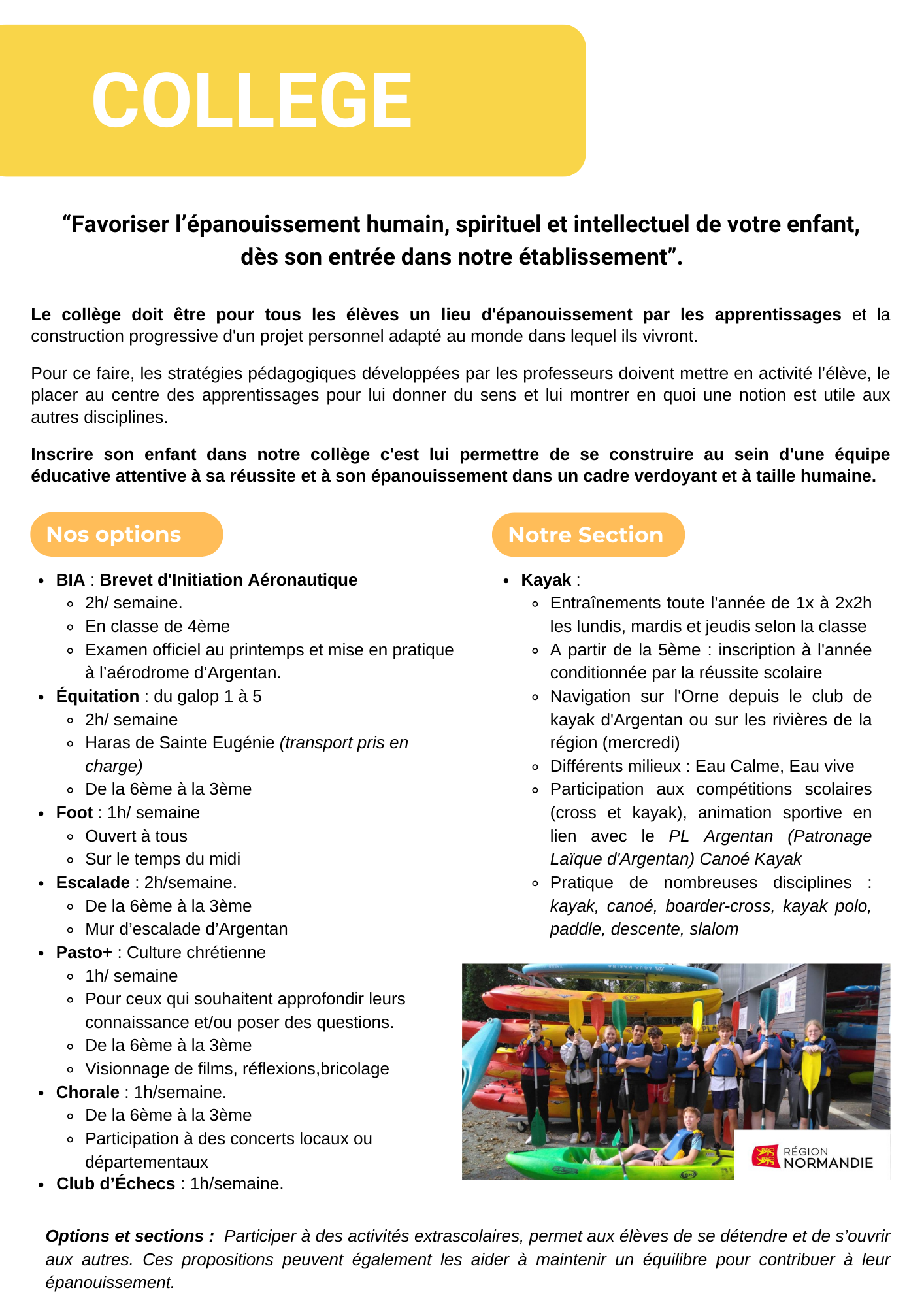 COLLEGE

“Favoriser l’épanouissement humain, spirituel et intellectuel de votre enfant, dès son entrée dans notre établissement”.

Le collège doit être pour tous les élèves un lieu d'épanouissement par les apprentissages et la construction progressive d'un projet personnel adapté au monde dans lequel ils vivront.

Pour ce faire, les stratégies pédagogiques développées par les professeurs doivent mettre en activité l’élève, le placer au centre des apprentissages pour lui donner du sens et lui montrer en quoi une notion est utile aux autres disciplines.

Inscrire son enfant dans notre collège c'est lui permettre de se construire au sein d'une équipe éducative attentive à sa réussite et à son épanouissement dans un cadre verdoyant et à taille humaine.

Nos options

- BIA : Brevet d'Initiation Aéronautique
  - 2h/ semaine.
  - En classe de 4ème
  - Examen officiel au printemps et mise en pratique à l’aérodrome d’Argentan.
- Équitation : du galop 1 à 5
  - 2h/ semaine
  - Haras de Sainte Eugénie (transport pris en charge)
  - De la 6ème à la 3ème
- Foot : 1h/ semaine
  - Ouvert à tous
  - Sur le temps du midi
- Escalade : 2h/semaine.
  - De la 6ème à la 3ème
  - Mur d’escalade d’Argentan
- Pasto+ : Culture chrétienne
  - 1h/ semaine
  - Pour ceux qui souhaitent approfondir leurs connaissance et/ou poser des questions.
  - De la 6ème à la 3ème
  - Visionnage de films, réflexions,bricolage
- Chorale : 1h/semaine.
  - De la 6ème à la 3ème
  - Participation à des concerts locaux ou départementaux
- Club d’Échecs : 1h/semaine.

Notre Section

- Kayak :
  - Entraînements toute l'année de 1x à 2x2h les lundis, mardis et jeudis selon la classe
  - A partir de la 5ème : inscription à l'année conditionnée par la réussite scolaire
  - Navigation sur l'Orne depuis le club de kayak d'Argentan ou sur les rivières de la région (mercredi)
  - Différents milieux : Eau Calme, Eau vive
  - Participation aux compétitions scolaires (cross et kayak), animation sportive en lien avec le PL Argentan (Patronage Laïque d'Argentan) Canoé Kayak
  - Pratique de nombreuses disciplines : kayak, canoé, boarder-cross, kayak polo, paddle, descente, slalom

RÉGION NORMANDIE

Options et sections : Participer à des activités extrascolaires, permet aux élèves de se détendre et de s’ouvrir aux autres. Ces propositions peuvent également les aider à maintenir un équilibre pour contribuer à leur épanouissement.